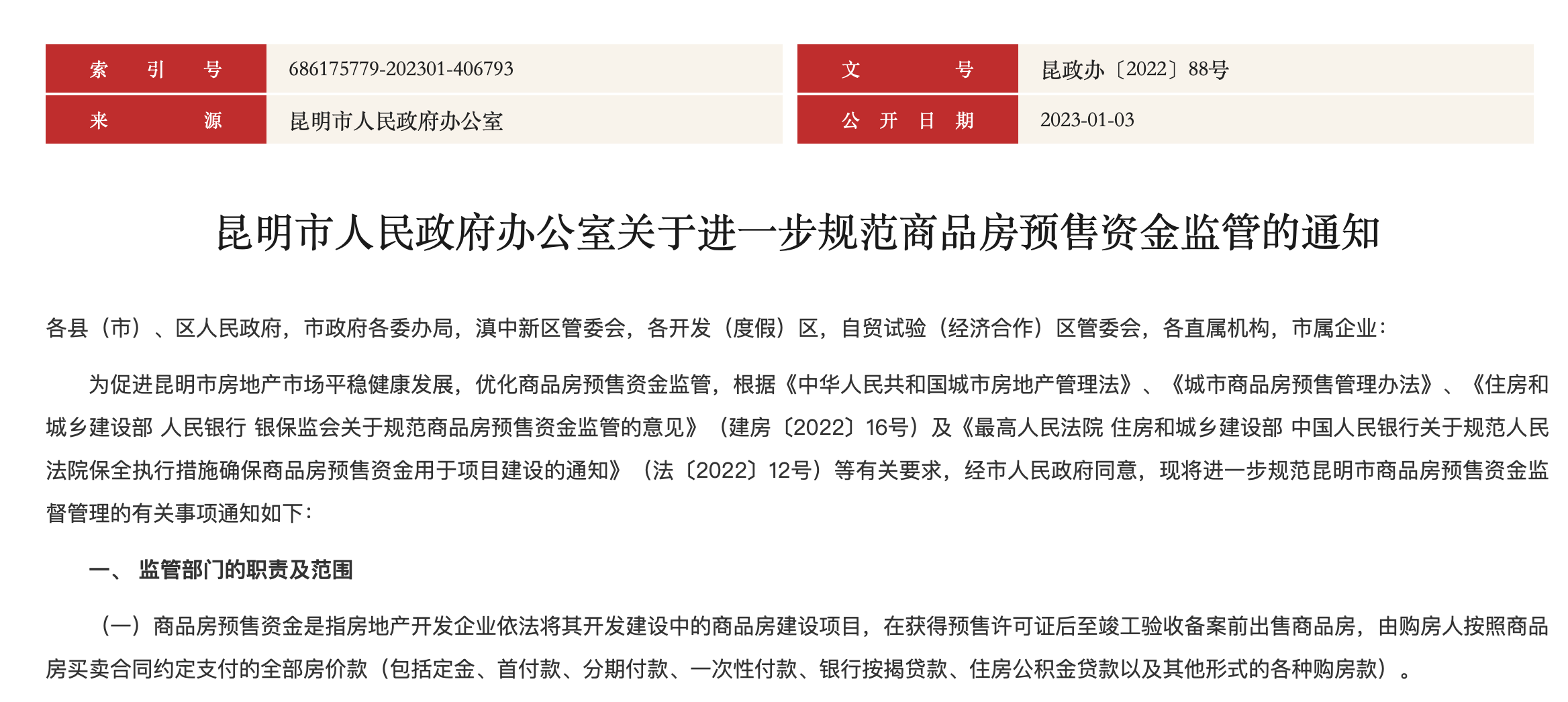 | 索 引 号 | 686175779-202301-406793 | 文 号 | 昆政办〔2022〕88号 |
|---|---|---|---|
| 来 源 | 昆明市人民政府办公室 | 公 开 日 期 | 2023-01-03 |

昆明市人民政府办公室关于进一步规范商品房预售资金监管的通知

各县（市）、区人民政府，市政府各委办局，滇中新区管委会，各开发（度假）区，自贸试验（经济合作）区管委会，各直属机构，市属企业：

为促进昆明市房地产市场平稳健康发展，优化商品房预售资金监管，根据《中华人民共和国城市房地产管理法》、《城市商品房预售管理办法》、《住房和城乡建设部 人民银行 银保监会关于规范商品房预售资金监管的意见》（建房〔2022〕16号）及《最高人民法院 住房和城乡建设部 中国人民银行关于规范人民法院保全执行措施确保商品房预售资金用于项目建设的通知》（法〔2022〕12号）等有关要求，经市人民政府同意，现将进一步规范昆明市商品房预售资金监督管理的有关事项通知如下：

一、 监管部门的职责及范围

（一）商品房预售资金是指房地产开发企业依法将其开发建设中的商品房建设项目，在获得预售许可证后至竣工验收备案前出售商品房，由购房人按照商品房买卖合同约定支付的全部房价款（包括定金、首付款、分期付款、一次性付款、银行按揭贷款、住房公积金贷款以及其他形式的各种购房款）。